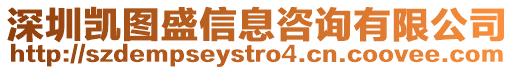 深圳凯图盛信息咨询有限公司
http://szdempseystro4.cn.coovee.com